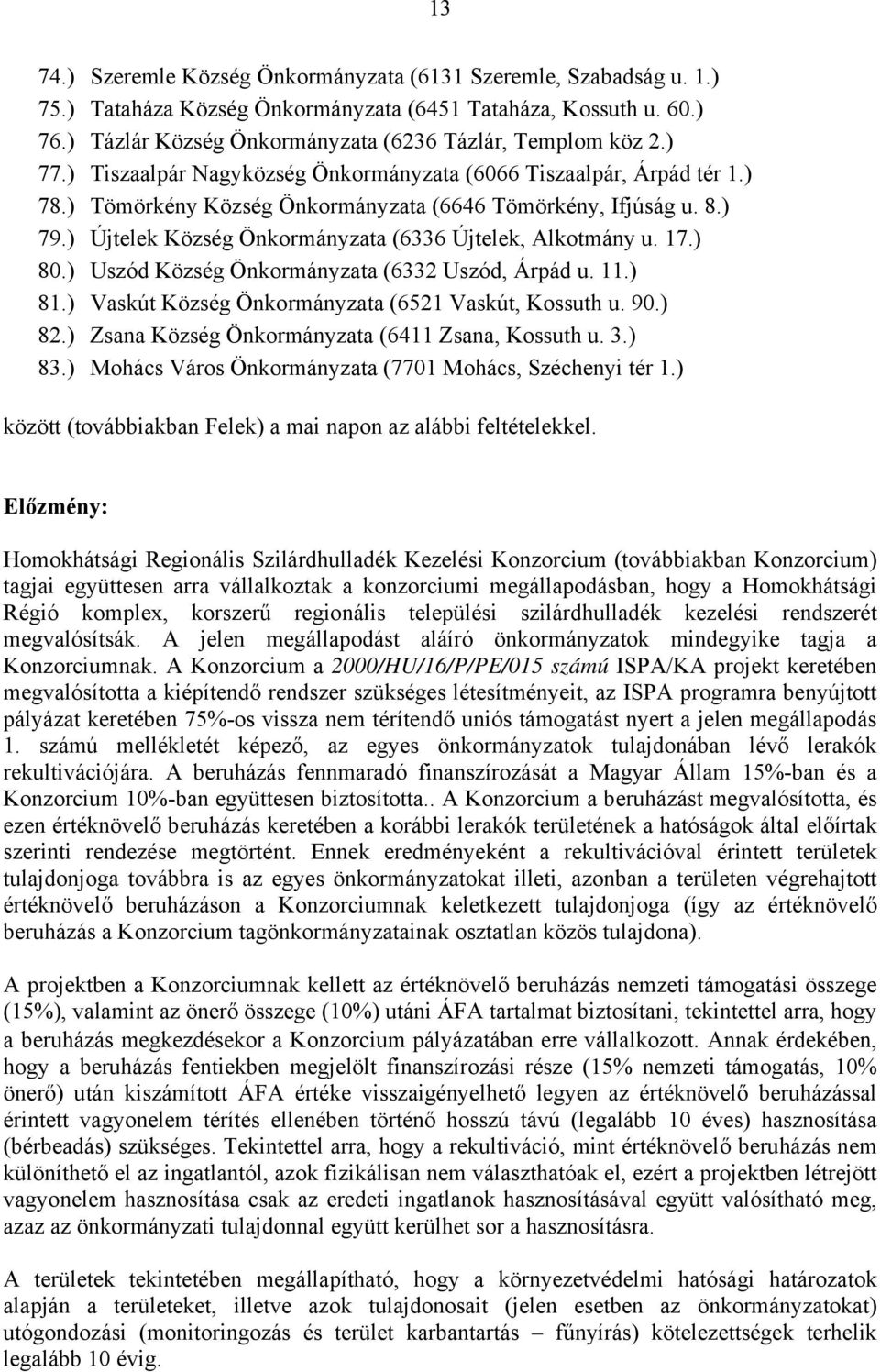 13

74.) Szeremle Község Önkormányzata (6131 Szeremle, Szabadság u. 1.)
75.) Tataháza Község Önkormányzata (6451 Tataháza, Kossuth u. 60.)
76.) Tázlár Község Önkormányzata (6236 Tázlár, Templom köz 2.)
77.) Tiszaalpár Nagyközség Önkormányzata (6066 Tiszaalpár, Árpád tér 1.)
78.) Tömörkény Község Önkormányzata (6646 Tömörkény, Ifjúság u. 8.)
79.) Újtelek Község Önkormányzata (6336 Újtelek, Alkotmány u. 17.)
80.) Uszód Község Önkormányzata (6332 Uszód, Árpád u. 11.)
81.) Vaskút Község Önkormányzata (6521 Vaskút, Kossuth u. 90.)
82.) Zsana Község Önkormányzata (6411 Zsana, Kossuth u. 3.)
83.) Mohács Város Önkormányzata (7701 Mohács, Széchenyi tér 1.)

között (továbbiakban Felek) a mai napon az alábbi feltételekkel.

Előzmény:

Homokhátsági Regionális Szilárdhulladék Kezelési Konzorcium (továbbiakban Konzorcium) tagjai együttesen arra vállalkoztak a konzorciumi megállapodásban, hogy a Homokhátsági Régió komplex, korszerű regionális települési szilárdhulladék kezelési rendszerét megvalósítsák. A jelen megállapodást aláíró önkormányzatok mindegyike tagja a Konzorciumnak. A Konzorcium a 2000/HU/16/P/PE/015 számú ISPA/KA projekt keretében megvalósította a kiépítendő rendszer szükséges létesítményeit, az ISPA programra benyújtott pályázat keretében 75%-os vissza nem térítendő uniós támogatást nyert a jelen megállapodás 1. számú mellékletét képező, az egyes önkormányzatok tulajdonában lévő lerakók rekultivációjára. A beruházás fennmaradó finanszírozását a Magyar Állam 15%-ban és a Konzorcium 10%-ban együttesen biztosította.. A Konzorcium a beruházást megvalósította, és ezen értéknövelő beruházás keretében a korábbi lerakók területének a hatóságok által előírtak szerinti rendezése megtörtént. Ennek eredményeként a rekultivációval érintett területek tulajdonjoga továbbra is az egyes önkormányzatokat illeti, azonban a területen végrehajtott értéknövelő beruházáson a Konzorciumnak keletkezett tulajdonjoga (így az értéknövelő beruházás a Konzorcium tagönkormányzatainak osztatlan közös tulajdona).

A projektben a Konzorciumnak kellett az értéknövelő beruházás nemzeti támogatási összege (15%), valamint az önerő összege (10%) utáni ÁFA tartalmat biztosítani, tekintettel arra, hogy a beruházás megkezdésekor a Konzorcium pályázatában erre vállalkozott. Annak érdekében, hogy a beruházás fentiekben megjelölt finanszírozási része (15% nemzeti támogatás, 10% önerő) után kiszámított ÁFA értéke visszaigényelhető legyen az értéknövelő beruházással érintett vagyonelem térítés ellenében történő hosszú távú (legalább 10 éves) hasznosítása (bérbeadás) szükséges. Tekintettel arra, hogy a rekultiváció, mint értéknövelő beruházás nem különíthető el az ingatlantól, azok fizikálisan nem választhatóak el, ezért a projektben létrejött vagyonelem hasznosítása csak az eredeti ingatlanok hasznosításával együtt valósítható meg, azaz az önkormányzati tulajdonnal együtt kerülhet sor a hasznosításra.

A területek tekintetében megállapítható, hogy a környezetvédelmi hatósági határozatok alapján a területeket, illetve azok tulajdonosait (jelen esetben az önkormányzatokat) utógondozási (monitoringozás és terület karbantartás – fűnyírás) kötelezettségek terhelik legalább 10 évig.